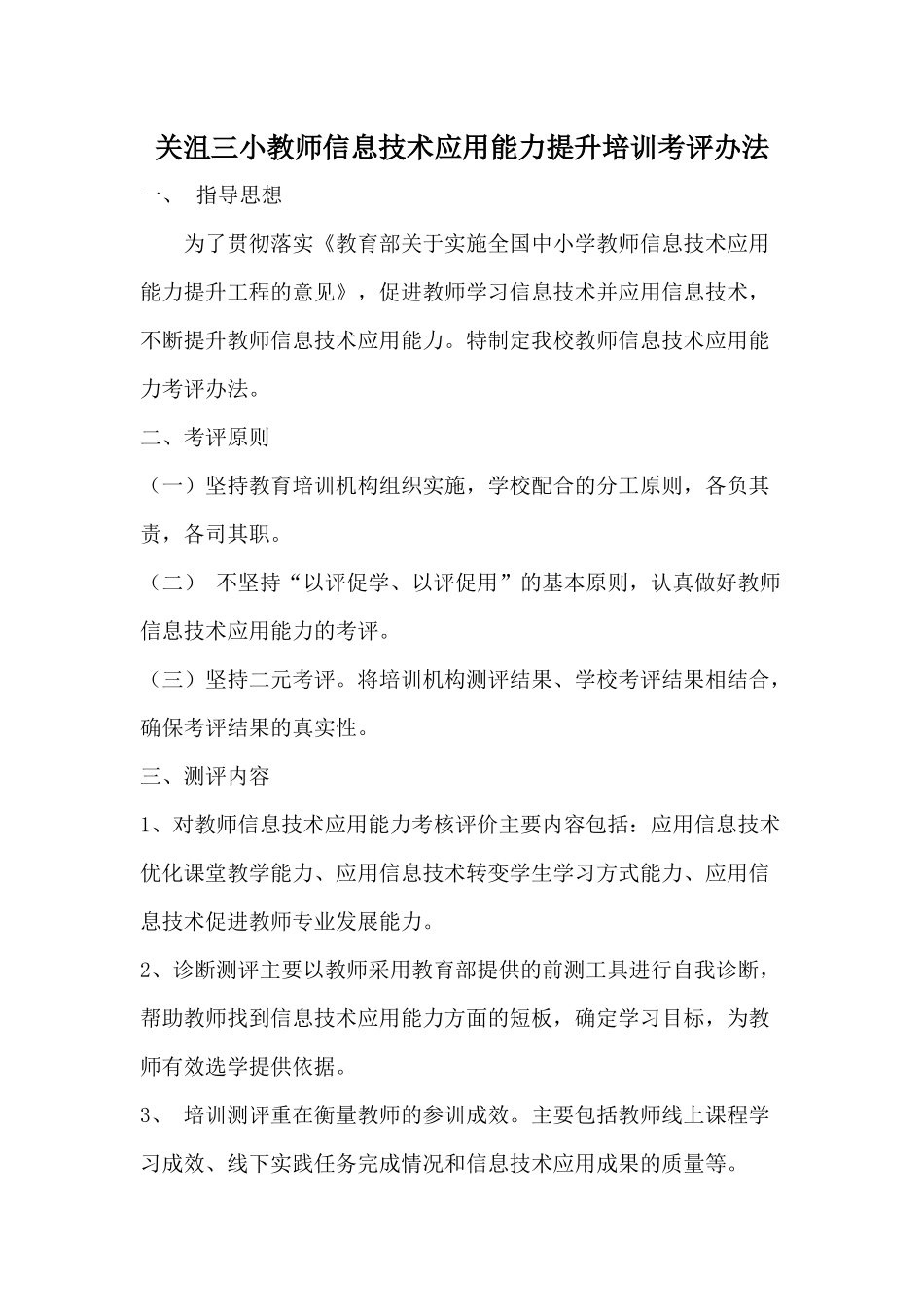 关沮三小教师信息技术应用能力提升培训考评办法

一、 指导思想

为了贯彻落实《教育部关于实施全国中小学教师信息技术应用能力提升工程的意见》，促进教师学习信息技术并应用信息技术，不断提升教师信息技术应用能力。特制定我校教师信息技术应用能力考评办法。

二、考评原则

（一）坚持教育培训机构组织实施，学校配合的分工原则，各负其责，各司其职。

（二） 不坚持“以评促学、以评促用”的基本原则，认真做好教师信息技术应用能力的考评。

（三）坚持二元考评。将培训机构测评结果、学校考评结果相结合，确保考评结果的真实性。

三、测评内容

1、对教师信息技术应用能力考核评价主要内容包括：应用信息技术优化课堂教学能力、应用信息技术转变学生学习方式能力、应用信息技术促进教师专业发展能力。

2、诊断测评主要以教师采用教育部提供的前测工具进行自我诊断，帮助教师找到信息技术应用能力方面的短板，确定学习目标，为教师有效选学提供依据。

3、 培训测评重在衡量教师的参训成效。主要包括教师线上课程学习成效、线下实践任务完成情况和信息技术应用成果的质量等。